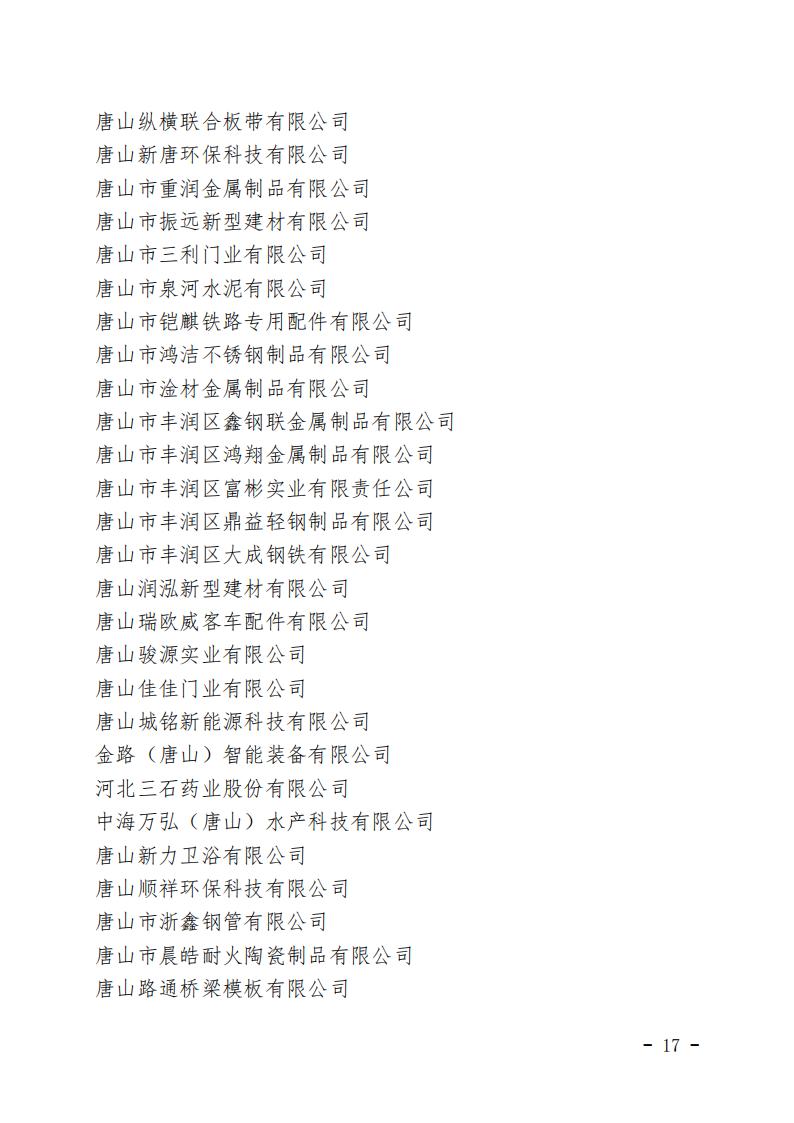 唐山纵横联合板带有限公司
唐山新唐环保科技有限公司
唐山市重润金属制品有限公司
唐山市振远新型建材有限公司
唐山市三利门业有限公司
唐山市泉河水泥有限公司
唐山市铠麒铁路专用配件有限公司
唐山市鸿洁不锈钢制品有限公司
唐山市淦材金属制品有限公司
唐山市丰润区鑫钢联金属制品有限公司
唐山市丰润区鸿翔金属制品有限公司
唐山市丰润区富彬实业有限责任公司
唐山市丰润区鼎益轻钢制品有限公司
唐山市丰润区大成钢铁有限公司
唐山润泓新型建材有限公司
唐山瑞欧威客车配件有限公司
唐山骏源实业有限公司
唐山佳佳门业有限公司
唐山城铭新能源科技有限公司
金路（唐山）智能装备有限公司
河北三石药业股份有限公司
中海万弘（唐山）水产科技有限公司
唐山新力卫浴有限公司
唐山顺祥环保科技有限公司
唐山市浙鑫钢管有限公司
唐山市晨皓耐火陶瓷制品有限公司
唐山路通桥梁模板有限公司

- 17 -